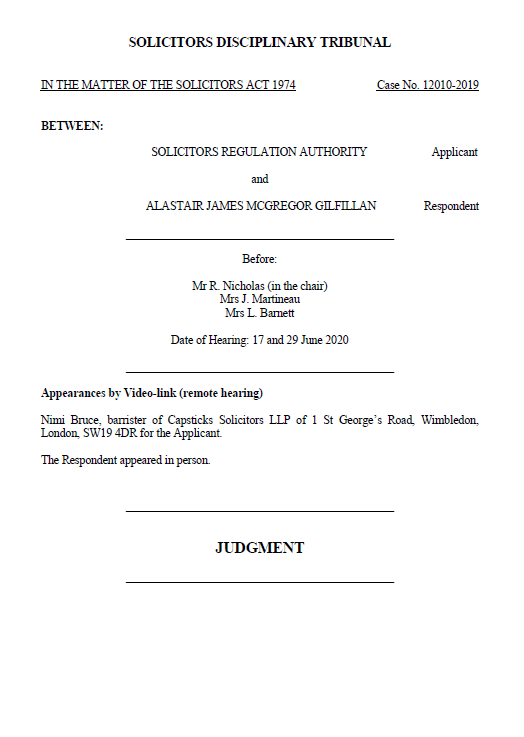 SOLICITORS DISCIPLINARY TRIBUNAL

IN THE MATTER OF THE SOLICITORS ACT 1974 Case No. 12010-2019

BETWEEN:

SOLICITORS REGULATION AUTHORITY Applicant

and

ALASTAIR JAMES MCGREGOR GILFILLAN Respondent

Before:

Mr R. Nicholas (in the chair)
Mrs J. Martineau
Mrs L. Barnett

Date of Hearing: 17 and 29 June 2020

Appearances by Video-link (remote hearing)

Nimi Bruce, barrister of Capsticks Solicitors LLP of 1 St George's Road, Wimbledon, London, SW19 4DR for the Applicant.

The Respondent appeared in person.

JUDGMENT